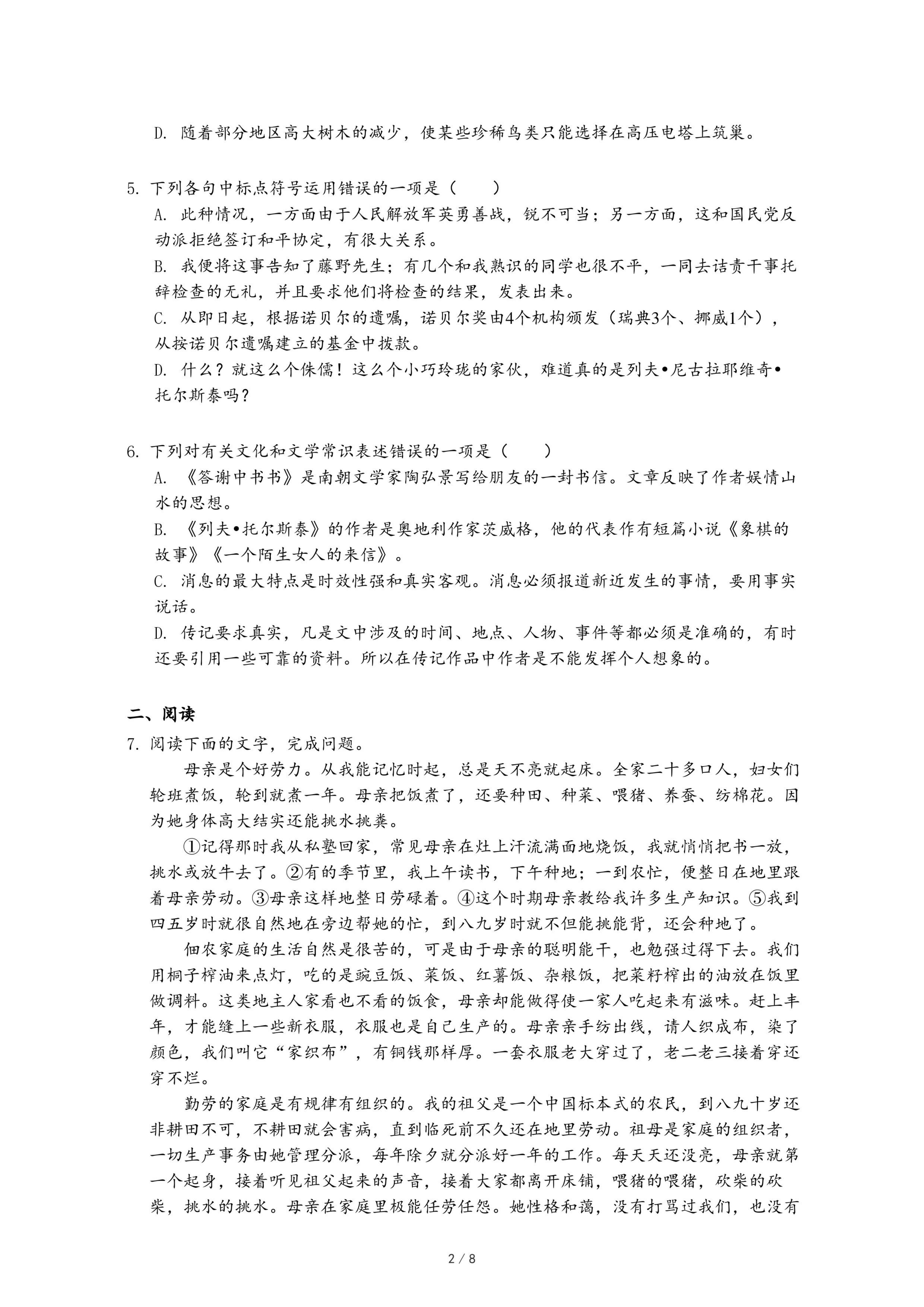 D. 随着部分地区高大树木的减少，使某些珍稀鸟类只能选择在高压电塔上筑巢。

5. 下列各句中标点符号运用错误的一项是（　　）
A. 此种情况，一方面由于人民解放军英勇善战，锐不可当；另一方面，这和国民党反动派拒绝签订和平协定，有很大关系。
B. 我便将这事告知了藤野先生；有几个和我熟识的同学也很不平，一同去诘责干事托辞检查的无礼，并且要求他们将检查的结果，发表出来。
C. 从即日起，根据诺贝尔的遗嘱，诺贝尔奖由4个机构颁发（瑞典3个、挪威1个），从按诺贝尔遗嘱建立的基金中拨款。
D. 什么？就这么个侏儒！这么个小巧玲珑的家伙，难道真的是列夫•尼古拉耶维奇•托尔斯泰吗？

6. 下列对有关文化和文学常识表述错误的一项是（　　）
A. 《答谢中书书》是南朝文学家陶弘景写给朋友的一封书信。文章反映了作者娱情山水的思想。
B. 《列夫•托尔斯泰》的作者是奥地利作家茨威格，他的代表作有短篇小说《象棋的故事》《一个陌生女人的来信》。
C. 消息的最大特点是时效性强和真实客观。消息必须报道新近发生的事情，要用事实说话。
D. 传记要求真实，凡是文中涉及的时间、地点、人物、事件等都必须是准确的，有时还要引用一些可靠的资料。所以在传记作品中作者是不能发挥个人想象的。

二、阅读
7. 阅读下面的文字，完成问题。
母亲是个好劳力。从我能记忆时起，总是天不亮就起床。全家二十多口人，妇女们轮班煮饭，轮到就煮一年。母亲把饭煮了，还要种田、种菜、喂猪、养蚕、纺棉花。因为她身体高大结实还能挑水挑粪。
①记得那时我从私塾回家，常见母亲在灶上汗流满面地烧饭，我就悄悄把书一放，挑水或放牛去了。②有的季节里，我上午读书，下午种地；一到农忙，便整日在地里跟着母亲劳动。③母亲这样地整日劳碌着。④这个时期母亲教给我许多生产知识。⑤我到四五岁时就很自然地在旁边帮她的忙，到八九岁时就不但能挑能背，还会种地了。
佃农家庭的生活自然是很苦的，可是由于母亲的聪明能干，也勉强过得下去。我们用桐子榨油来点灯，吃的是豌豆饭、菜饭、红薯饭、杂粮饭，把菜籽榨出的油放在饭里做调料。这类地主人家看也不看的饭食，母亲却能做得使一家人吃起来有滋味。赶上丰年，才能缝上一些新衣服，衣服也是自己生产的。母亲亲手纺出线，请人织成布，染了颜色，我们叫它“家织布”，有铜钱那样厚。一套衣服老大穿过了，老二老三接着穿还穿不烂。
勤劳的家庭是有规律有组织的。我的祖父是一个中国标本式的农民，到八九十岁还非耕田不可，不耕田就会害病，直到临死前不久还在地里劳动。祖母是家庭的组织者，一切生产事务由她管理分派，每年除夕就分派好一年的工作。每天天还没亮，母亲就第一个起身，接着听见祖父起来的声音，接着大家都离开床铺，喂猪的喂猪，砍柴的砍柴，挑水的挑水。母亲在家庭里极能任劳任怨。她性格和蔼，没有打骂过我们，也没有

2 / 8